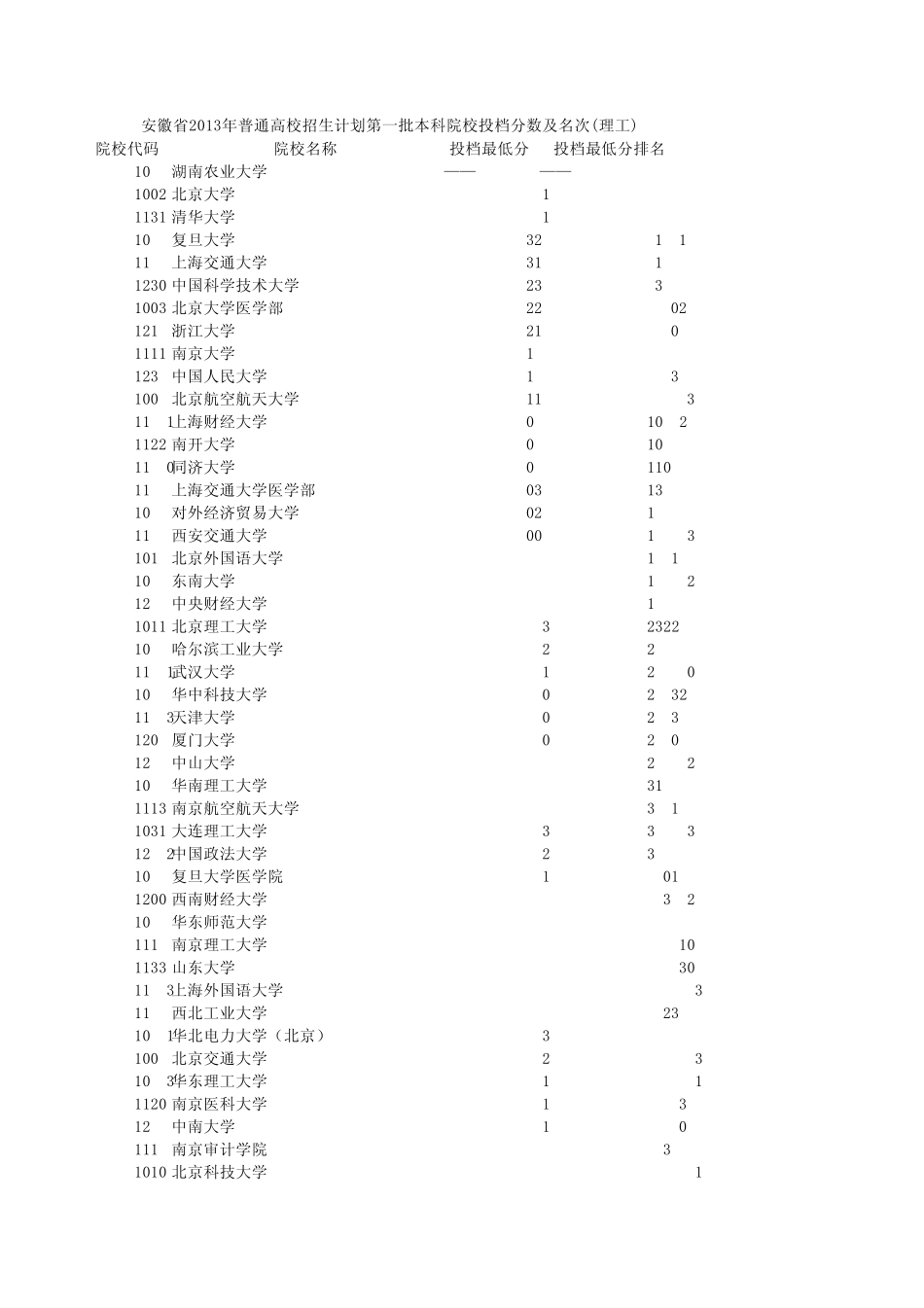 安徽省2013年普通高校招生计划第一批本科院校投档分数及名次(理工)

| 院校代码 | 院校名称 | 投档最低分 | 投档最低分排名 |
|---|---|---|---|
| 10 | 湖南农业大学 | —— | —— |
| 1002 | 北京大学 | 1 | |
| 1131 | 清华大学 | 1 | |
| 10 | 复旦大学 | 32 | 1 1 |
| 11 | 上海交通大学 | 31 | 1 |
| 1230 | 中国科学技术大学 | 23 | 3 |
| 1003 | 北京大学医学部 | 22 | 02 |
| 121 | 浙江大学 | 21 | 0 |
| 1111 | 南京大学 | 1 | |
| 123 | 中国人民大学 | 1 | 3 |
| 100 | 北京航空航天大学 | 11 | 3 |
| 11 1 | 上海财经大学 | 0 | 10 2 |
| 1122 | 南开大学 | 0 | 10 |
| 11 0 | 同济大学 | 0 | 110 |
| 11 | 上海交通大学医学部 | 03 | 13 |
| 10 | 对外经济贸易大学 | 02 | 1 |
| 11 | 西安交通大学 | 00 | 1 3 |
| 101 | 北京外国语大学 | | 1 1 |
| 10 | 东南大学 | | 1 2 |
| 12 | 中央财经大学 | | 1 |
| 1011 | 北京理工大学 | 3 | 2322 |
| 10 | 哈尔滨工业大学 | 2 | 2 |
| 11 1 | 武汉大学 | 1 | 2 0 |
| 10 | 华中科技大学 | 0 | 2 32 |
| 11 3 | 天津大学 | 0 | 2 3 |
| 120 | 厦门大学 | 0 | 2 0 |
| 12 | 中山大学 | | 2 2 |
| 10 | 华南理工大学 | | 31 |
| 1113 | 南京航空航天大学 | | 3 1 |
| 1031 | 大连理工大学 | 3 | 3 3 |
| 12 2 | 中国政法大学 | 2 | 3 |
| 10 | 复旦大学医学院 | 1 | 01 |
| 1200 | 西南财经大学 | | 3 2 |
| 10 | 华东师范大学 | | |
| 111 | 南京理工大学 | | 10 |
| 1133 | 山东大学 | | 30 |
| 11 3 | 上海外国语大学 | | 3 |
| 11 | 西北工业大学 | | 23 |
| 10 1 | 华北电力大学（北京） | 3 | |
| 100 | 北京交通大学 | 2 | 3 |
| 10 3 | 华东理工大学 | 1 | 1 |
| 1120 | 南京医科大学 | 1 | 3 |
| 12 | 中南大学 | 1 | 0 |
| 111 | 南京审计学院 | | 3 |
| 1010 | 北京科技大学 | | 1 |